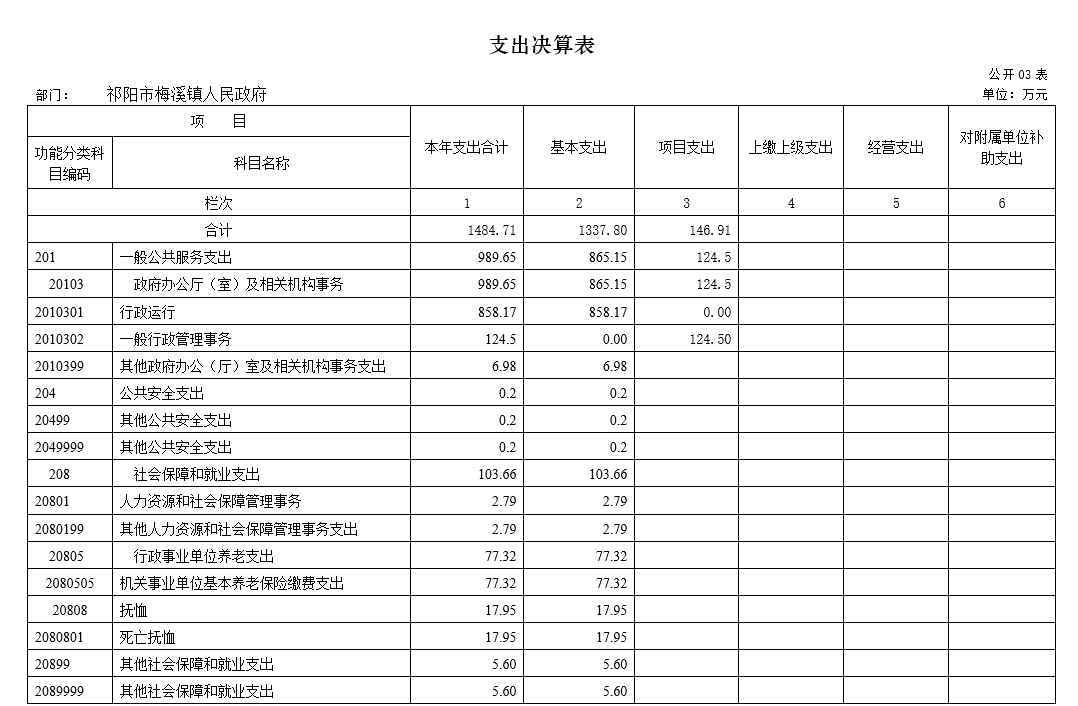 支出决算表

公开 03 表

部门： 祁阳市梅溪镇人民政府

单位：万元

| 项 目 | | 本年支出合计 | 基本支出 | 项目支出 | 上缴上级支出 | 经营支出 | 对附属单位补助支出 |
|---|---|---|---|---|---|---|---|
| 功能分类科目编码 | 科目名称 | | | | | | |
| 栏次 | | 1 | 2 | 3 | 4 | 5 | 6 |
| 合计 | | 1484.71 | 1337.80 | 146.91 | | | |
| 201 | 一般公共服务支出 | 989.65 | 865.15 | 124.5 | | | |
| 20103 | 政府办公厅（室）及相关机构事务 | 989.65 | 865.15 | 124.5 | | | |
| 2010301 | 行政运行 | 858.17 | 858.17 | 0.00 | | | |
| 2010302 | 一般行政管理事务 | 124.5 | 0.00 | 124.50 | | | |
| 2010399 | 其他政府办公（厅）室及相关机构事务支出 | 6.98 | 6.98 | | | | |
| 204 | 公共安全支出 | 0.2 | 0.2 | | | | |
| 20499 | 其他公共安全支出 | 0.2 | 0.2 | | | | |
| 2049999 | 其他公共安全支出 | 0.2 | 0.2 | | | | |
| 208 | 社会保障和就业支出 | 103.66 | 103.66 | | | | |
| 20801 | 人力资源和社会保障管理事务 | 2.79 | 2.79 | | | | |
| 2080199 | 其他人力资源和社会保障管理事务支出 | 2.79 | 2.79 | | | | |
| 20805 | 行政事业单位养老支出 | 77.32 | 77.32 | | | | |
| 2080505 | 机关事业单位基本养老保险缴费支出 | 77.32 | 77.32 | | | | |
| 20808 | 抚恤 | 17.95 | 17.95 | | | | |
| 2080801 | 死亡抚恤 | 17.95 | 17.95 | | | | |
| 20899 | 其他社会保障和就业支出 | 5.60 | 5.60 | | | | |
| 2089999 | 其他社会保障和就业支出 | 5.60 | 5.60 | | | | |